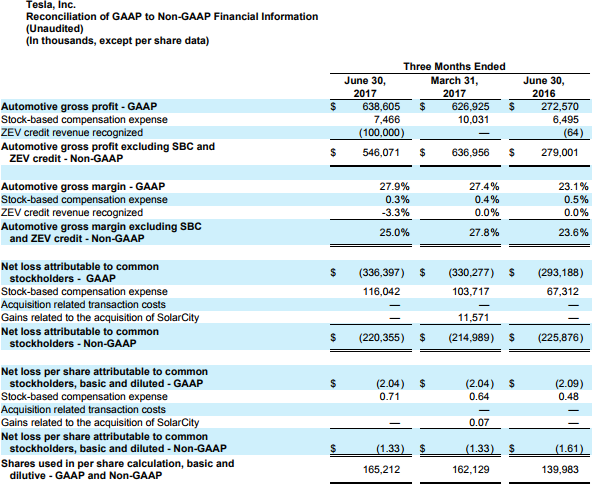 Tesla, Inc.
Reconciliation of GAAP to Non-GAAP Financial Information
(Unaudited)
(In thousands, except per share data)

| | Three Months Ended | | |
|---|---|---|---|
| | June 30, 2017 | March 31, 2017 | June 30, 2016 |
| Automotive gross profit - GAAP | $ 638,605 | $ 626,925 | $ 272,570 |
| Stock-based compensation expense | 7,466 | 10,031 | 6,495 |
| ZEV credit revenue recognized | (100,000) | — | (64) |
| Automotive gross profit excluding SBC and ZEV credit - Non-GAAP | $ 546,071 | $ 636,956 | $ 279,001 |
| | | | |
| Automotive gross margin - GAAP | 27.9% | 27.4% | 23.1% |
| Stock-based compensation expense | 0.3% | 0.4% | 0.5% |
| ZEV credit revenue recognized | -3.3% | 0.0% | 0.0% |
| Automotive gross margin excluding SBC and ZEV credit - Non-GAAP | 25.0% | 27.8% | 23.6% |
| | | | |
| Net loss attributable to common stockholders - GAAP | $ (336,397) | $ (330,277) | $ (293,188) |
| Stock-based compensation expense | 116,042 | 103,717 | 67,312 |
| Acquisition related transaction costs | — | — | — |
| Gains related to the acquisition of SolarCity | — | 11,571 | — |
| Net loss attributable to common stockholders - Non-GAAP | $ (220,355) | $ (214,989) | $ (225,876) |
| | | | |
| Net loss per share attributable to common stockholders, basic and diluted - GAAP | $ (2.04) | $ (2.04) | $ (2.09) |
| Stock-based compensation expense | 0.71 | 0.64 | 0.48 |
| Acquisition related transaction costs | | — | — |
| Gains related to the acquisition of SolarCity | — | 0.07 | — |
| Net loss per share attributable to common stockholders, basic and diluted - Non-GAAP | $ (1.33) | $ (1.33) | $ (1.61) |
| Shares used in per share calculation, basic and dilutive - GAAP and Non-GAAP | 165,212 | 162,129 | 139,983 |